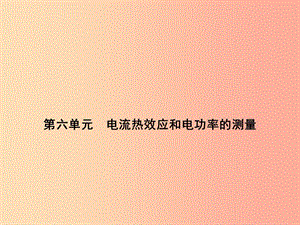 第六单元　电流热效应和电功率的测量